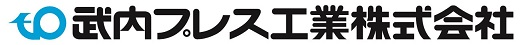 武内プレス工業株式会社